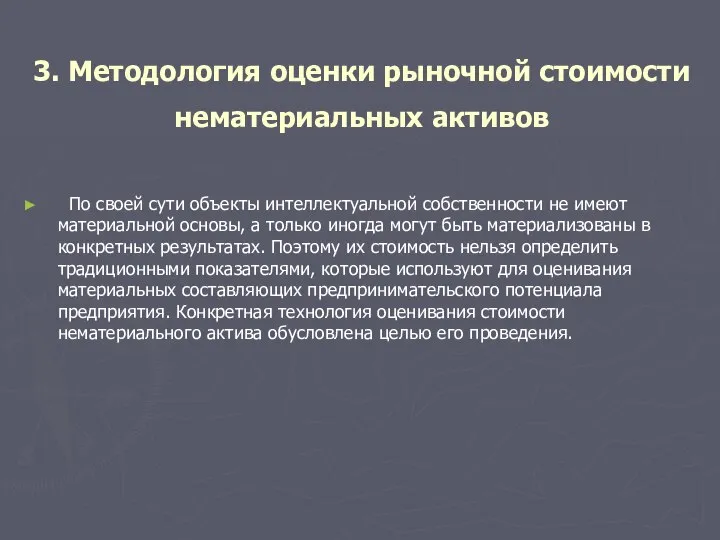 3. Методология оценки рыночной стоимости нематериальных активов

По своей сути объекты интеллектуальной собственности не имеют материальной основы, а только иногда могут быть материализованы в конкретных результатах. Поэтому их стоимость нельзя определить традиционными показателями, которые используют для оценивания материальных составляющих предпринимательского потенциала предприятия. Конкретная технология оценивания стоимости нематериального актива обусловлена целью его проведения.